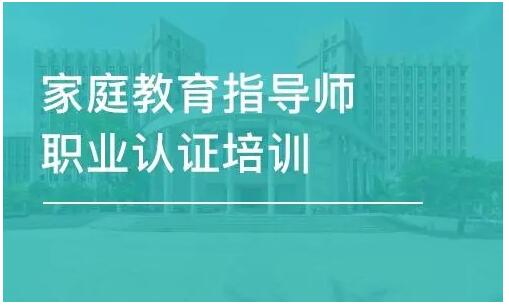 家庭教育指导师
职业认证培训